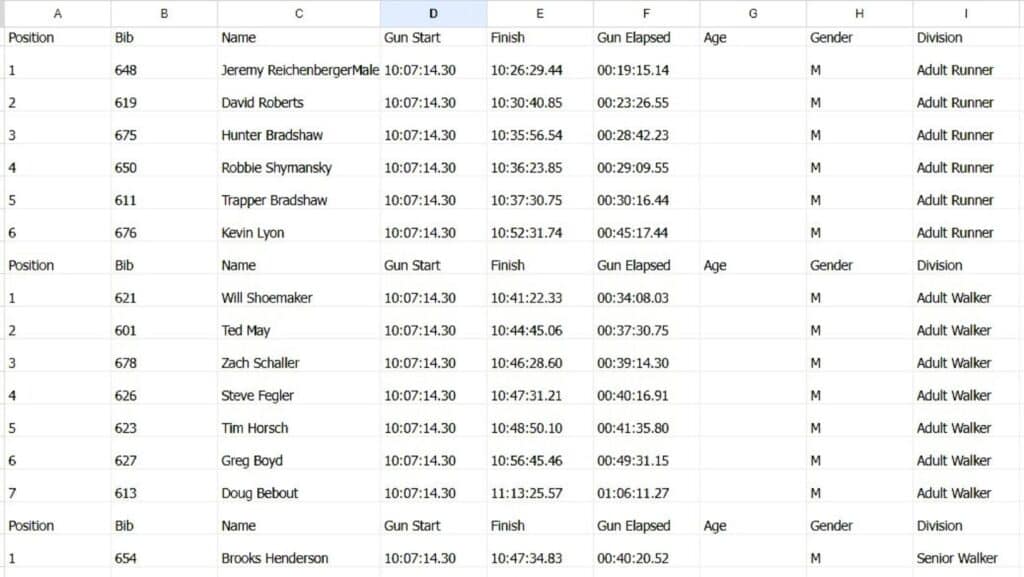 | A | B | C | D | E | F | G | H | I |
|---|---|---|---|---|---|---|---|---|
| Position | Bib | Name | Gun Start | Finish | Gun Elapsed | Age | Gender | Division |
| 1 | 648 | Jeremy ReichenbergerMale | 10:07:14.30 | 10:26:29.44 | 00:19:15.14 | | M | Adult Runner |
| 2 | 619 | David Roberts | 10:07:14.30 | 10:30:40.85 | 00:23:26.55 | | M | Adult Runner |
| 3 | 675 | Hunter Bradshaw | 10:07:14.30 | 10:35:56.54 | 00:28:42.23 | | M | Adult Runner |
| 4 | 650 | Robbie Shymansky | 10:07:14.30 | 10:36:23.85 | 00:29:09.55 | | M | Adult Runner |
| 5 | 611 | Trapper Bradshaw | 10:07:14.30 | 10:37:30.75 | 00:30:16.44 | | M | Adult Runner |
| 6 | 676 | Kevin Lyon | 10:07:14.30 | 10:52:31.74 | 00:45:17.44 | | M | Adult Runner |
| Position | Bib | Name | Gun Start | Finish | Gun Elapsed | Age | Gender | Division |
| 1 | 621 | Will Shoemaker | 10:07:14.30 | 10:41:22.33 | 00:34:08.03 | | M | Adult Walker |
| 2 | 601 | Ted May | 10:07:14.30 | 10:44:45.06 | 00:37:30.75 | | M | Adult Walker |
| 3 | 678 | Zach Schaller | 10:07:14.30 | 10:46:28.60 | 00:39:14.30 | | M | Adult Walker |
| 4 | 626 | Steve Fegler | 10:07:14.30 | 10:47:31.21 | 00:40:16.91 | | M | Adult Walker |
| 5 | 623 | Tim Horsch | 10:07:14.30 | 10:48:50.10 | 00:41:35.80 | | M | Adult Walker |
| 6 | 627 | Greg Boyd | 10:07:14.30 | 10:56:45.46 | 00:49:31.15 | | M | Adult Walker |
| 7 | 613 | Doug Bebout | 10:07:14.30 | 11:13:25.57 | 01:06:11.27 | | M | Adult Walker |
| Position | Bib | Name | Gun Start | Finish | Gun Elapsed | Age | Gender | Division |
| 1 | 654 | Brooks Henderson | 10:07:14.30 | 10:47:34.83 | 00:40:20.52 | | M | Senior Walker |